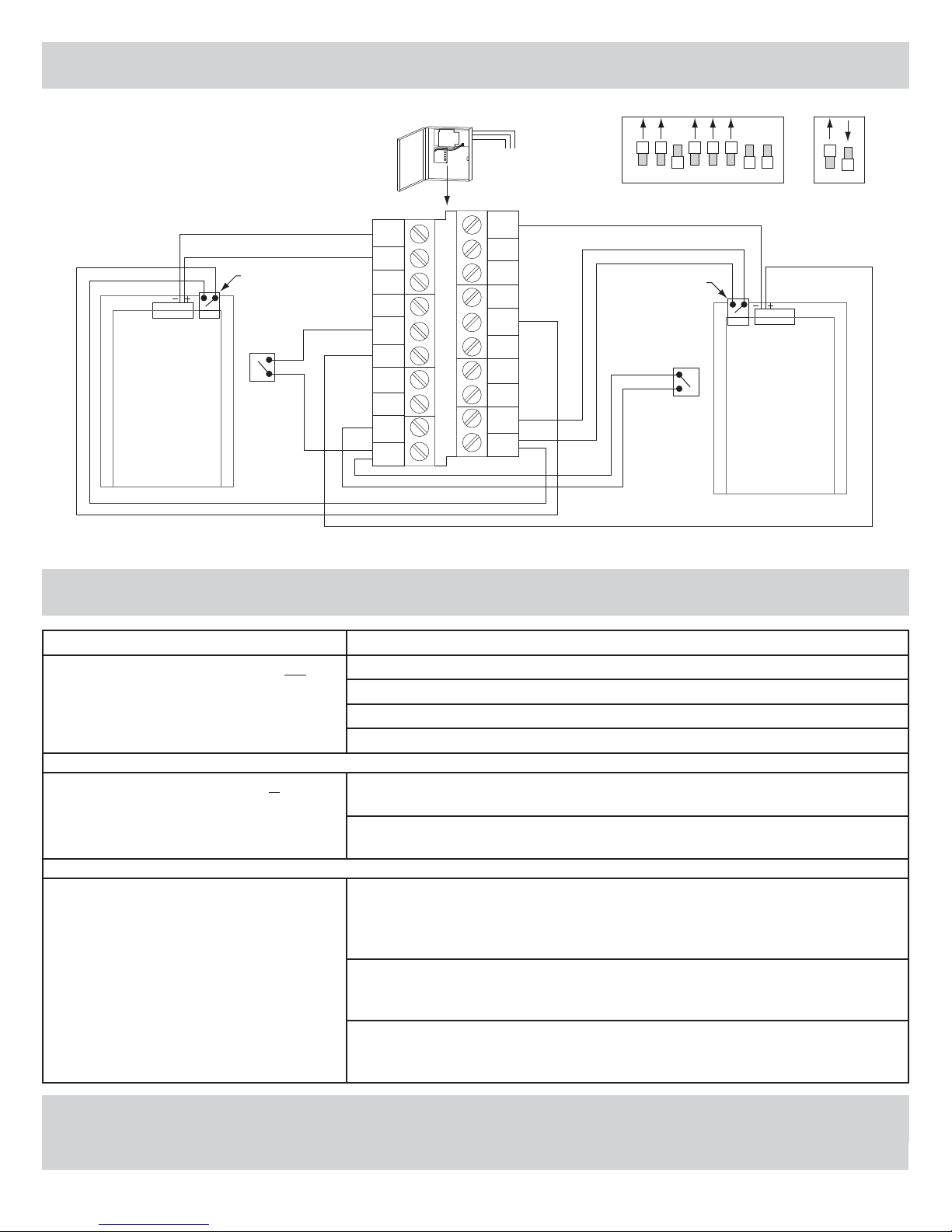 − +

− +